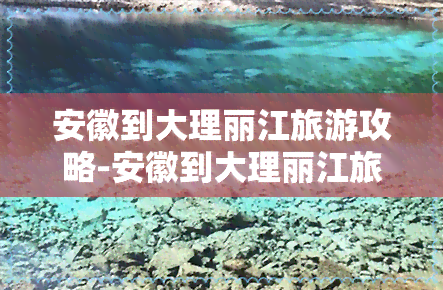 安徽到大理丽江旅游攻略-安徽到大理丽江旅